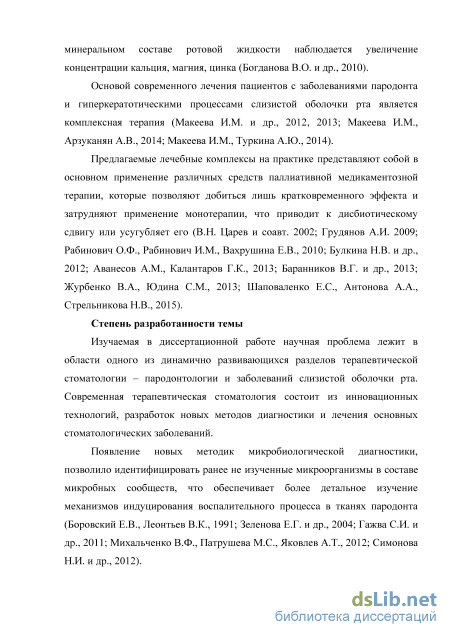 минеральном составе ротовой жидкости наблюдается увеличение концентрации кальция, магния, цинка (Богданова В.О. и др., 2010).

Основой современного лечения пациентов с заболеваниями пародонта и гиперкератотическими процессами слизистой оболочки рта является комплексная терапия (Макеева И.М. и др., 2012, 2013; Макеева И.М., Арзуканян А.В., 2014; Макеева И.М., Туркина А.Ю., 2014).

Предлагаемые лечебные комплексы на практике представляют собой в основном применение различных средств паллиативной медикаментозной терапии, которые позволяют добиться лишь кратковременного эффекта и затрудняют применение монотерапии, что приводит к дисбиотическому сдвигу или усугубляет его (В.Н. Царев и соавт. 2002; Грудянов А.И. 2009; Рабинович О.Ф., Рабинович И.М., Вахрушина Е.В., 2010; Булкина Н.В. и др., 2012; Аванесов А.М., Калантаров Г.К., 2013; Баранников В.Г. и др., 2013; Журбенко В.А., Юдина С.М., 2013; Шаповаленко Е.С., Антонова А.А., Стрельникова Н.В., 2015).

Степень разработанности темы

Изучаемая в диссертационной работе научная проблема лежит в области одного из динамично развивающихся разделов терапевтической стоматологии – пародонтологии и заболеваний слизистой оболочки рта. Современная терапевтическая стоматология состоит из инновационных технологий, разработок новых методов диагностики и лечения основных стоматологических заболеваний.

Появление новых методик микробиологической диагностики, позволило идентифицировать ранее не изученные микроорганизмы в составе микробных сообществ, что обеспечивает более детальное изучение механизмов индуцирования воспалительного процесса в тканях пародонта (Боровский Е.В., Леонтьев В.К., 1991; Зеленова Е.Г. и др., 2004; Гажва С.И. и др., 2011; Михальченко В.Ф., Патрушева М.С., Яковлев А.Т., 2012; Симонова Н.И. и др., 2012).

dsLib.net
библиотека диссертаций